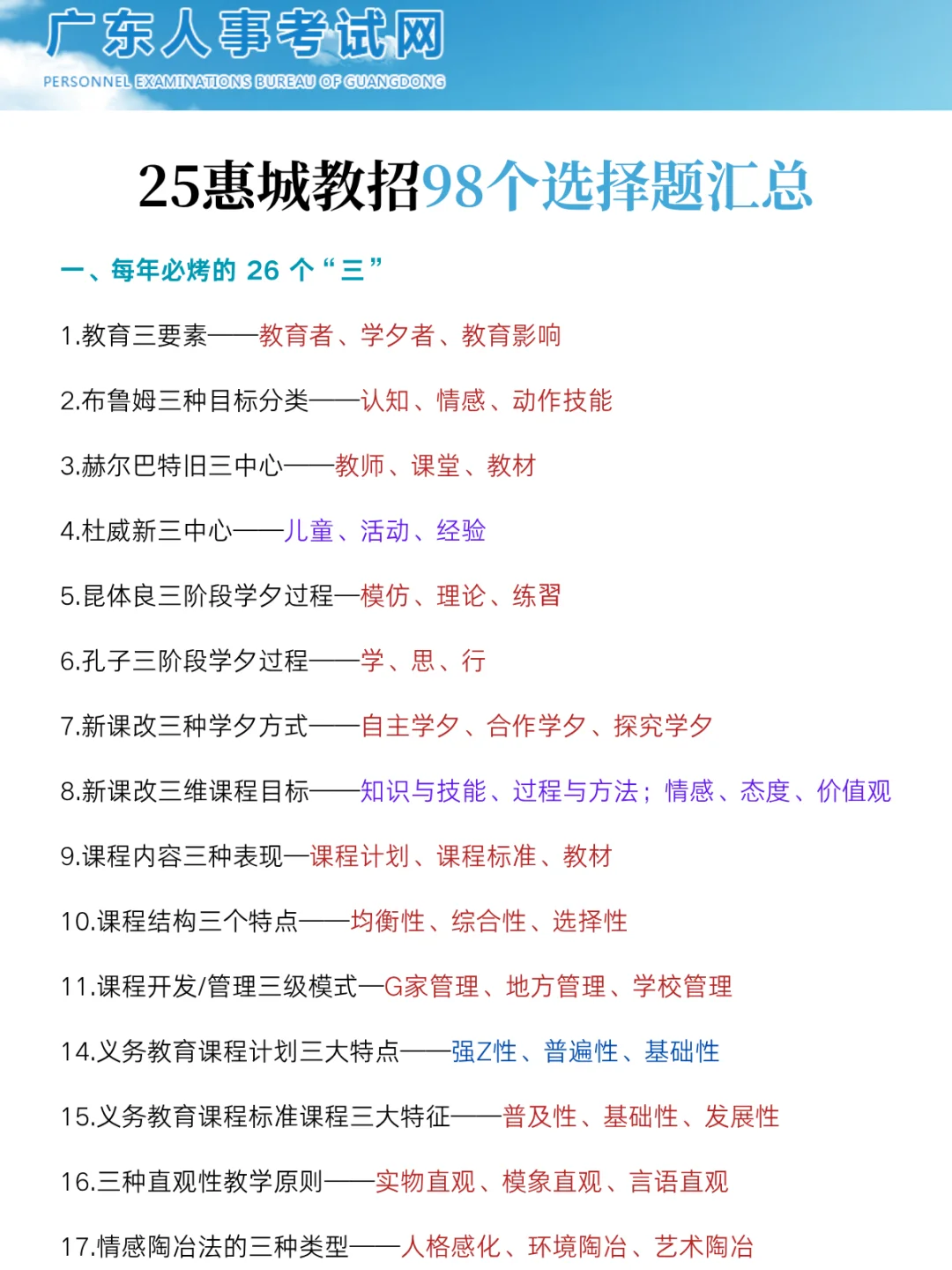 广东人事考试网
PERSONNEL EXAMINATIONS BUREAU OF GUANGDONG

25惠城教招98个选择题汇总

一、每年必烤的 26 个“三”

1.教育三要素——教育者、学夕者、教育影响

2.布鲁姆三种目标分类——认知、情感、动作技能

3.赫尔巴特旧三中心——教师、课堂、教材

4.杜威新三中心——儿童、活动、经验

5.昆体良三阶段学夕过程—模仿、理论、练習

6.孔子三阶段学夕过程——学、思、行

7.新课改三种学夕方式——自主学夕、合作学夕、探究学夕

8.新课改三维课程目标——知识与技能、过程与方法；情感、态度、价值观

9.课程内容三种表现—课程计划、课程标准、教材

10.课程结构三个特点——均衡性、综合性、选择性

11.课程开发/管理三级模式—G家管理、地方管理、学校管理

14.义务教育课程计划三大特点——强Z性、普遍性、基础性

15.义务教育课程标准课程三大特征——普及性、基础性、发展性

16.三种直观性教学原则——实物直观、模象直观、言语直观

17.情感陶冶法的三种类型——人格感化、环境陶冶、艺术陶冶